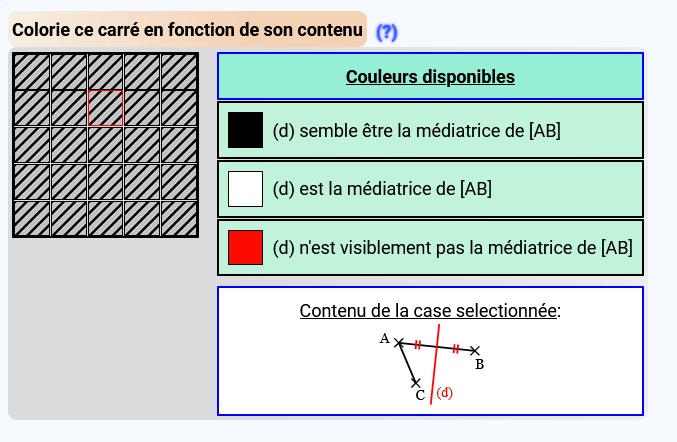 Colorie ce carré en fonction de son contenu (?)

Couleurs disponibles

(d) semble être la médiatrice de [AB]

(d) est la médiatrice de [AB]

(d) n'est visiblement pas la médiatrice de [AB]

Contenu de la case selectionnée:

A

B

C

(d)